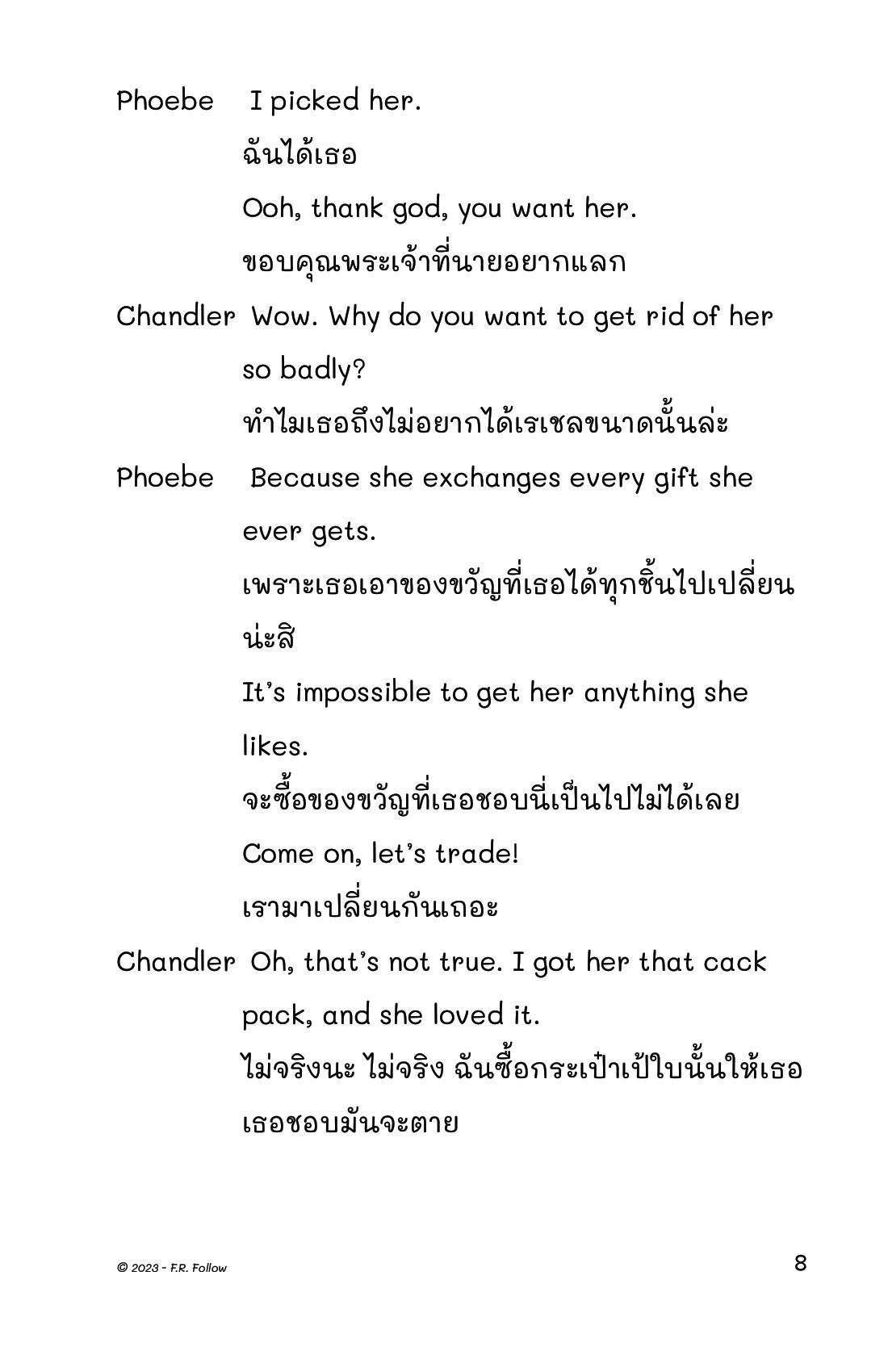 Phoebe I picked her.

ฉันได้เธอ

Ooh, thank god, you want her.

ขอบคุณพระเจ้าที่นายอยากแลก

Chandler Wow. Why do you want to get rid of her so badly?

ทำไมเธอถึงไม่อยากได้เรเชลขนาดนั้นล่ะ

Phoebe Because she exchanges every gift she ever gets.

เพราะเธอเอาของขวัญที่เธอได้ทุกชิ้นไปเปลี่ยนน่ะสิ

It's impossible to get her anything she likes.

จะซื้อของขวัญที่เธอชอบนี่เป็นไปไม่ได้เลย

Come on, let's trade!

เรามาเปลี่ยนกันเถอะ

Chandler Oh, that's not true. I got her that cack pack, and she loved it.

ไม่จริงนะ ไม่จริง ฉันซื้อกระเป๋าเป้ใบนั้นให้เธอ เธอชอบมันจะตาย

© 2023 - F.R. Follow

8